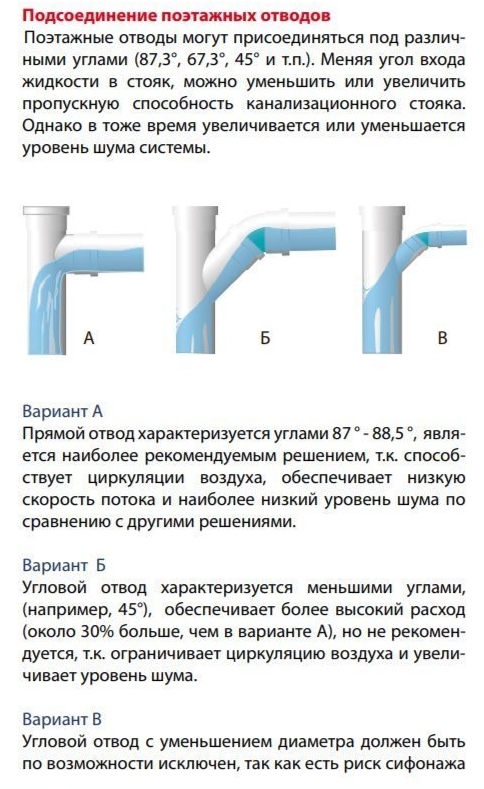 Подсоединение поэтажных отводов

Поэтажные отводы могут присоединяться под различными углами (87,3°, 67,3°, 45° и т.п.). Меняя угол входа жидкости в стояк, можно уменьшить или увеличить пропускную способность канализационного стояка. Однако в тоже время увеличивается или уменьшается уровень шума системы.

А

Б

В

Вариант А
Прямой отвод характеризуется углами 87 ° - 88,5 °, является наиболее рекомендуемым решением, т.к. способствует циркуляции воздуха, обеспечивает низкую скорость потока и наиболее низкий уровень шума по сравнению с другими решениями.

Вариант Б
Угловой отвод характеризуется меньшими углами, (например, 45°), обеспечивает более высокий расход (около 30% больше, чем в варианте А), но не рекомендуется, т.к. ограничивает циркуляцию воздуха и увеличивает уровень шума.

Вариант В
Угловой отвод с уменьшением диаметра должен быть по возможности исключен, так как есть риск сифонажа